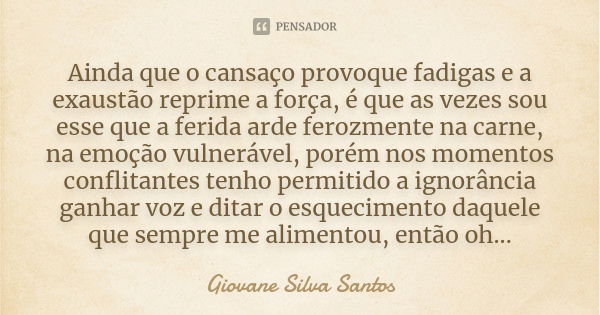 PENSADOR

Ainda que o cansaço provoque fadigas e a exaustão reprime a força, é que as vezes sou esse que a ferida arde ferozmente na carne, na emoção vulnerável, porém nos momentos conflitantes tenho permitido a ignorância ganhar voz e ditar o esquecimento daquele que sempre me alimentou, então oh...

Giovane Silva Santos